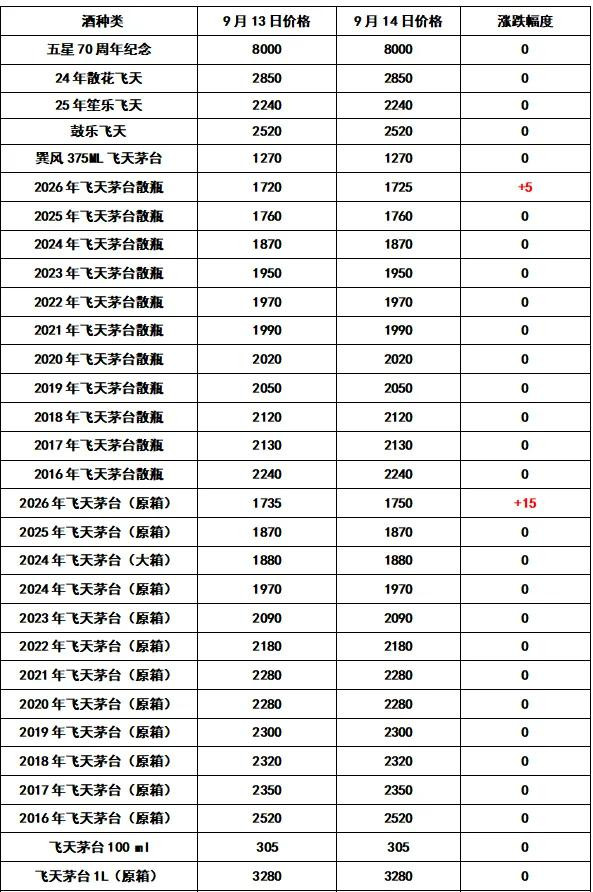 | 酒种类 | 9月13日价格 | 9月14日价格 | 涨跌幅度 |
|---|---|---|---|
| 五星70周年纪念 | 8000 | 8000 | 0 |
| 24年散花飞天 | 2850 | 2850 | 0 |
| 25年笙乐飞天 | 2240 | 2240 | 0 |
| 鼓乐飞天 | 2520 | 2520 | 0 |
| 巽风375ML飞天茅台 | 1270 | 1270 | 0 |
| 2026年飞天茅台散瓶 | 1720 | 1725 | +5 |
| 2025年飞天茅台散瓶 | 1760 | 1760 | 0 |
| 2024年飞天茅台散瓶 | 1870 | 1870 | 0 |
| 2023年飞天茅台散瓶 | 1950 | 1950 | 0 |
| 2022年飞天茅台散瓶 | 1970 | 1970 | 0 |
| 2021年飞天茅台散瓶 | 1990 | 1990 | 0 |
| 2020年飞天茅台散瓶 | 2020 | 2020 | 0 |
| 2019年飞天茅台散瓶 | 2050 | 2050 | 0 |
| 2018年飞天茅台散瓶 | 2120 | 2120 | 0 |
| 2017年飞天茅台散瓶 | 2130 | 2130 | 0 |
| 2016年飞天茅台散瓶 | 2240 | 2240 | 0 |
| 2026年飞天茅台（原箱） | 1735 | 1750 | +15 |
| 2025年飞天茅台（原箱） | 1870 | 1870 | 0 |
| 2024年飞天茅台（大箱） | 1880 | 1880 | 0 |
| 2024年飞天茅台（原箱） | 1970 | 1970 | 0 |
| 2023年飞天茅台（原箱） | 2090 | 2090 | 0 |
| 2022年飞天茅台（原箱） | 2180 | 2180 | 0 |
| 2021年飞天茅台（原箱） | 2280 | 2280 | 0 |
| 2020年飞天茅台（原箱） | 2280 | 2280 | 0 |
| 2019年飞天茅台（原箱） | 2300 | 2300 | 0 |
| 2018年飞天茅台（原箱） | 2320 | 2320 | 0 |
| 2017年飞天茅台（原箱） | 2350 | 2350 | 0 |
| 2016年飞天茅台（原箱） | 2520 | 2520 | 0 |
| 飞天茅台100ml | 305 | 305 | 0 |
| 飞天茅台1L（原箱） | 3280 | 3280 | 0 |